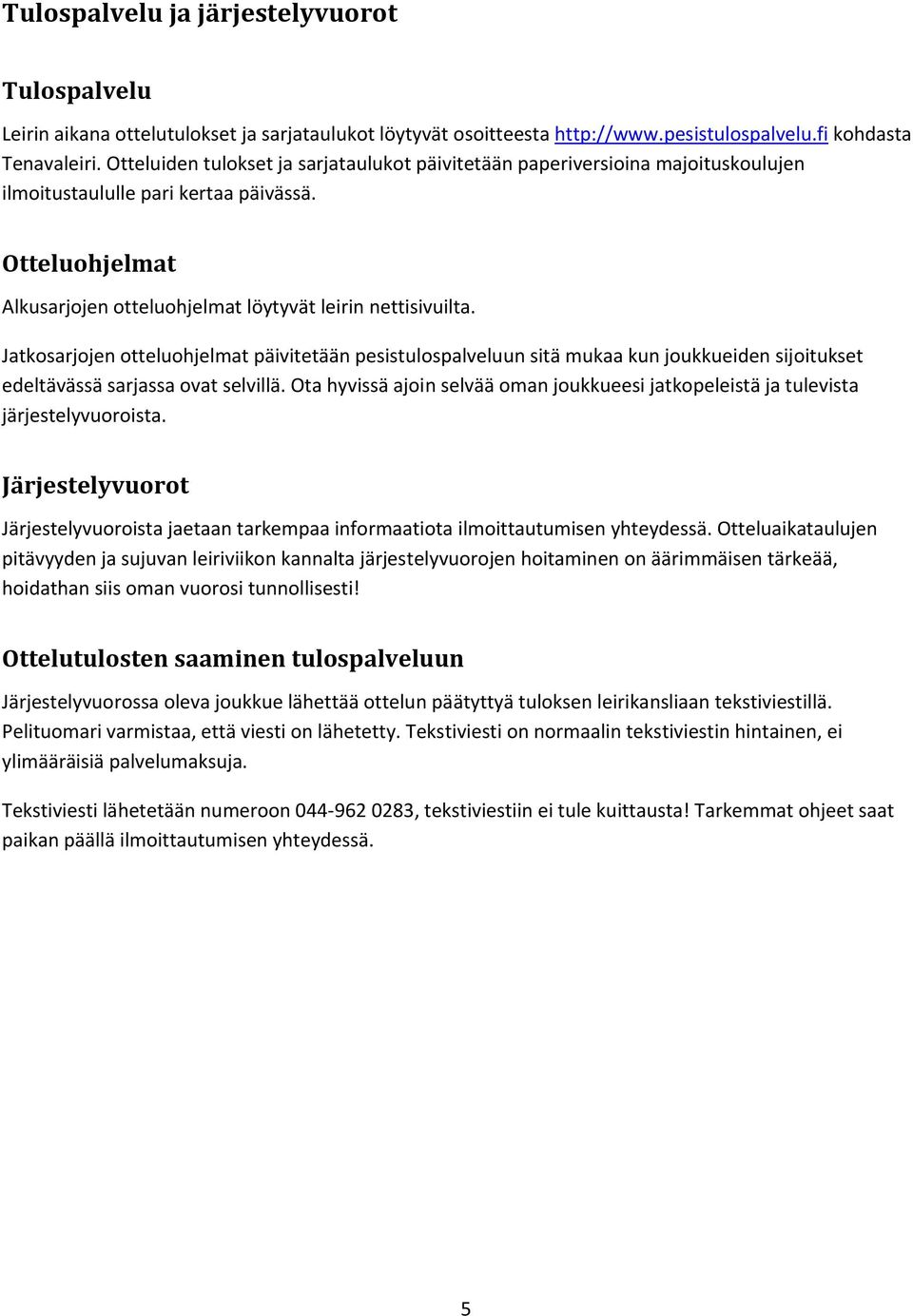 Tulospalvelu ja järjestelyvuorot

Tulospalvelu

Leirin aikana ottelutulokset ja sarjataulukot löytyvät osoitteesta http://www.pesistulospalvelu.fi kohdasta Tenavaleiri. Otteluiden tulokset ja sarjataulukot päivitetään paperiversioina majoituskoulujen ilmoitustaululle pari kertaa päivässä.

Otteluohjelmat

Alkusarjojen otteluohjelmat löytyvät leirin nettisivuilta.

Jatkosarjojen otteluohjelmat päivitetään pesistulospalveluun sitä mukaa kun joukkueiden sijoitukset edeltävässä sarjassa ovat selvillä. Ota hyvissä ajoin selvää oman joukkueesi jatkopeleistä ja tulevista järjestelyvuoroista.

Järjestelyvuorot

Järjestelyvuoroista jaetaan tarkempaa informaatiota ilmoittautumisen yhteydessä. Otteluaikataulujen pitävyyden ja sujuvan leiriviikon kannalta järjestelyvuorojen hoitaminen on äärimmäisen tärkeää, hoidathan siis oman vuorosi tunnollisesti!

Ottelutulosten saaminen tulospalveluun

Järjestelyvuorossa oleva joukkue lähettää ottelun päätyttyä tuloksen leirikansliaan tekstiviestillä. Pelituomari varmistaa, että viesti on lähetetty. Tekstiviesti on normaalin tekstiviestin hintainen, ei ylimääräisiä palvelumaksuja.

Tekstiviesti lähetetään numeroon 044-962 0283, tekstiviestiin ei tule kuittausta! Tarkemmat ohjeet saat paikan päällä ilmoittautumisen yhteydessä.

5